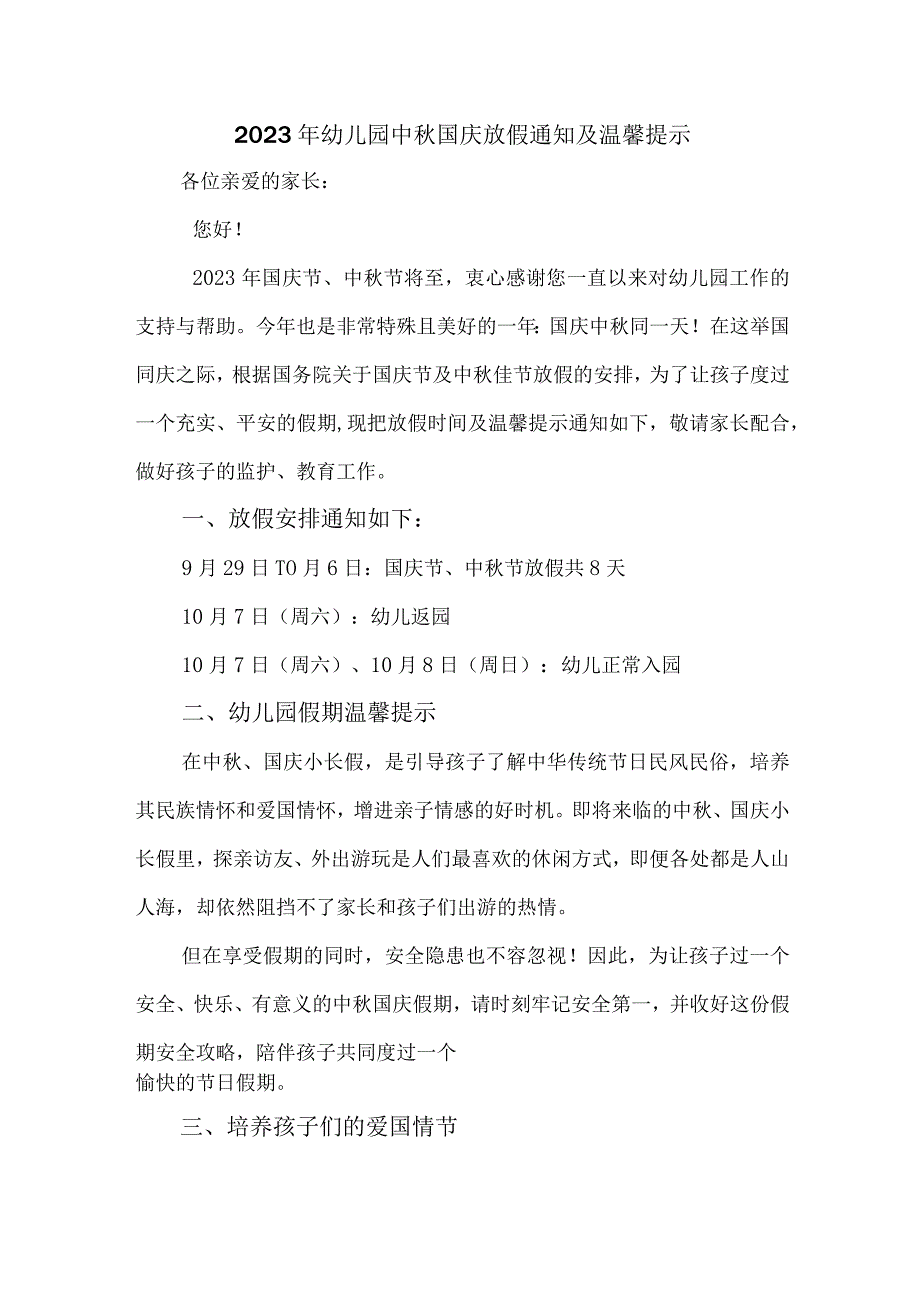 2023年幼儿园中秋国庆放假通知及温馨提示

各位亲爱的家长：

您好！

2023年国庆节、中秋节将至，衷心感谢您一直以来对幼儿园工作的支持与帮助。今年也是非常特殊且美好的一年：国庆中秋同一天！在这举国同庆之际，根据国务院关于国庆节及中秋佳节放假的安排，为了让孩子度过一个充实、平安的假期,现把放假时间及温馨提示通知如下，敬请家长配合，做好孩子的监护、教育工作。

一、放假安排通知如下：

9月29日T0月6日：国庆节、中秋节放假共8天

10月7日（周六）：幼儿返园

10月7日（周六）、10月8日（周日）：幼儿正常入园

二、幼儿园假期温馨提示

在中秋、国庆小长假，是引导孩子了解中华传统节日民风民俗，培养其民族情怀和爱国情怀，增进亲子情感的好时机。即将来临的中秋、国庆小长假里，探亲访友、外出游玩是人们最喜欢的休闲方式，即便各处都是人山人海，却依然阻挡不了家长和孩子们出游的热情。

但在享受假期的同时，安全隐患也不容忽视！因此，为让孩子过一个安全、快乐、有意义的中秋国庆假期，请时刻牢记安全第一，并收好这份假期安全攻略，陪伴孩子共同度过一个愉快的节日假期。

三、培养孩子们的爱国情节